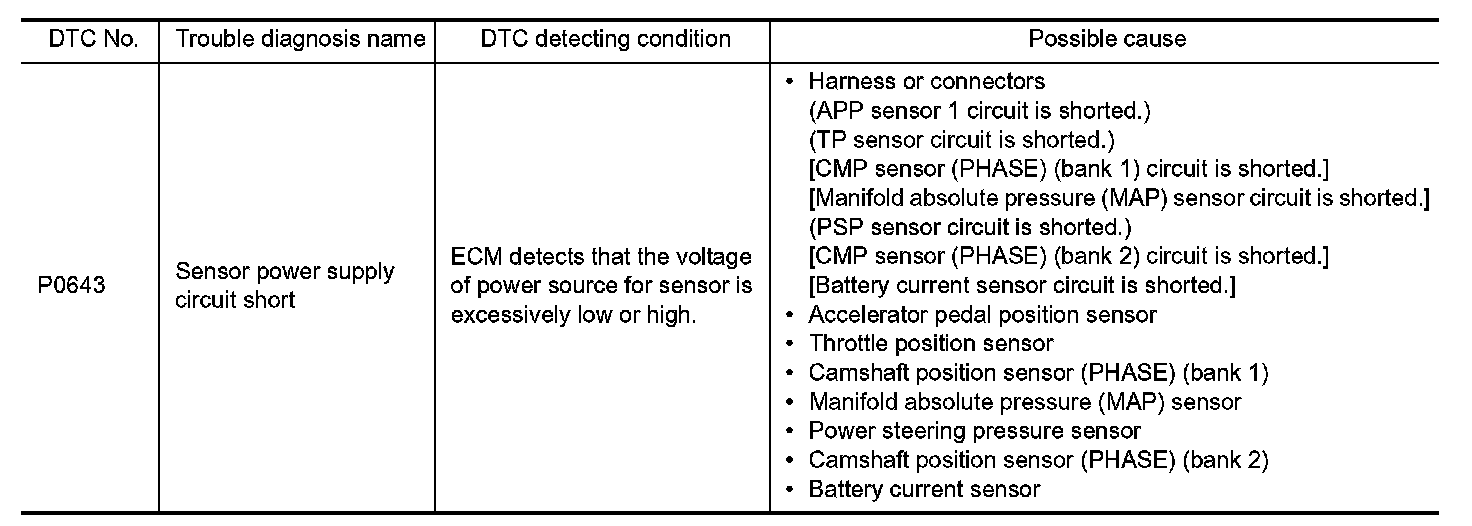 | DTC No. | Trouble diagnosis name | DTC detecting condition | Possible cause |
|---|---|---|---|
| P0643 | Sensor power supply circuit short | ECM detects that the voltage of power source for sensor is excessively low or high. | • Harness or connectors (APP sensor 1 circuit is shorted.) (TP sensor circuit is shorted.) [CMP sensor (PHASE) (bank 1) circuit is shorted.] [Manifold absolute pressure (MAP) sensor circuit is shorted.] (PSP sensor circuit is shorted.) [CMP sensor (PHASE) (bank 2) circuit is shorted.] [Battery current sensor circuit is shorted.] • Accelerator pedal position sensor • Throttle position sensor • Camshaft position sensor (PHASE) (bank 1) • Manifold absolute pressure (MAP) sensor • Power steering pressure sensor • Camshaft position sensor (PHASE) (bank 2) • Battery current sensor |